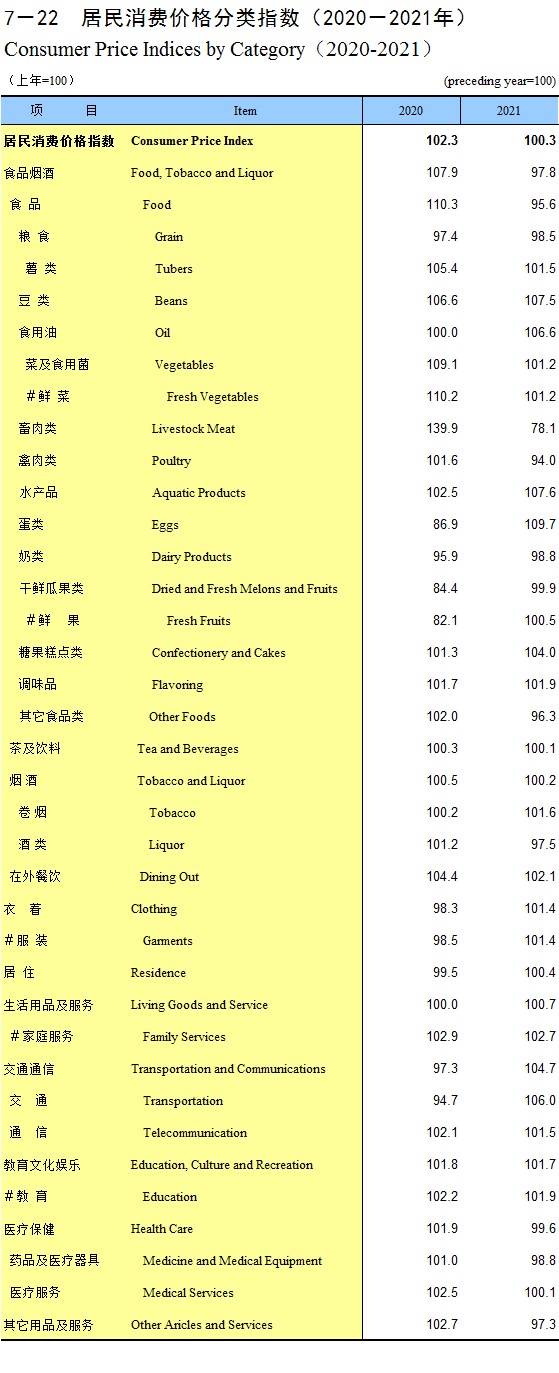 7－22　居民消费价格分类指数（2020－2021年）
Consumer Price Indices by Category（2020-2021）

（上年=100）　(preceding year=100)

| 项　　目 | Item | 2020 | 2021 |
|---|---|---|---|
| 居民消费价格指数 | Consumer Price Index | 102.3 | 100.3 |
| 食品烟酒 | Food, Tobacco and Liquor | 107.9 | 97.8 |
| 食　品 | Food | 110.3 | 95.6 |
| 粮　食 | Grain | 97.4 | 98.5 |
| 薯　类 | Tubers | 105.4 | 101.5 |
| 豆　类 | Beans | 106.6 | 107.5 |
| 食用油 | Oil | 100.0 | 106.6 |
| 菜及食用菌 | Vegetables | 109.1 | 101.2 |
| ＃鲜　菜 | Fresh Vegetables | 110.2 | 101.2 |
| 畜肉类 | Livestock Meat | 139.9 | 78.1 |
| 禽肉类 | Poultry | 101.6 | 94.0 |
| 水产品 | Aquatic Products | 102.5 | 107.6 |
| 蛋类 | Eggs | 86.9 | 109.7 |
| 奶类 | Dairy Products | 95.9 | 98.8 |
| 干鲜瓜果类 | Dried and Fresh Melons and Fruits | 84.4 | 99.9 |
| ＃鲜　果 | Fresh Fruits | 82.1 | 100.5 |
| 糖果糕点类 | Confectionery and Cakes | 101.3 | 104.0 |
| 调味品 | Flavoring | 101.7 | 101.9 |
| 其它食品类 | Other Foods | 102.0 | 96.3 |
| 茶及饮料 | Tea and Beverages | 100.3 | 100.1 |
| 烟 酒 | Tobacco and Liquor | 100.5 | 100.2 |
| 卷　烟 | Tobacco | 100.2 | 101.6 |
| 酒　类 | Liquor | 101.2 | 97.5 |
| 在外餐饮 | Dining Out | 104.4 | 102.1 |
| 衣　着 | Clothing | 98.3 | 101.4 |
| ＃服　装 | Garments | 98.5 | 101.4 |
| 居　住 | Residence | 99.5 | 100.4 |
| 生活用品及服务 | Living Goods and Service | 100.0 | 100.7 |
| ＃家庭服务 | Family Services | 102.9 | 102.7 |
| 交通通信 | Transportation and Communications | 97.3 | 104.7 |
| 交　通 | Transportation | 94.7 | 106.0 |
| 通　信 | Telecommunication | 102.1 | 101.5 |
| 教育文化娱乐 | Education, Culture and Recreation | 101.8 | 101.7 |
| ＃教　育 | Education | 102.2 | 101.9 |
| 医疗保健 | Health Care | 101.9 | 99.6 |
| 药品及医疗器具 | Medicine and Medical Equipment | 101.0 | 98.8 |
| 医疗服务 | Medical Services | 102.5 | 100.1 |
| 其它用品及服务 | Other Aricles and Services | 102.7 | 97.3 |